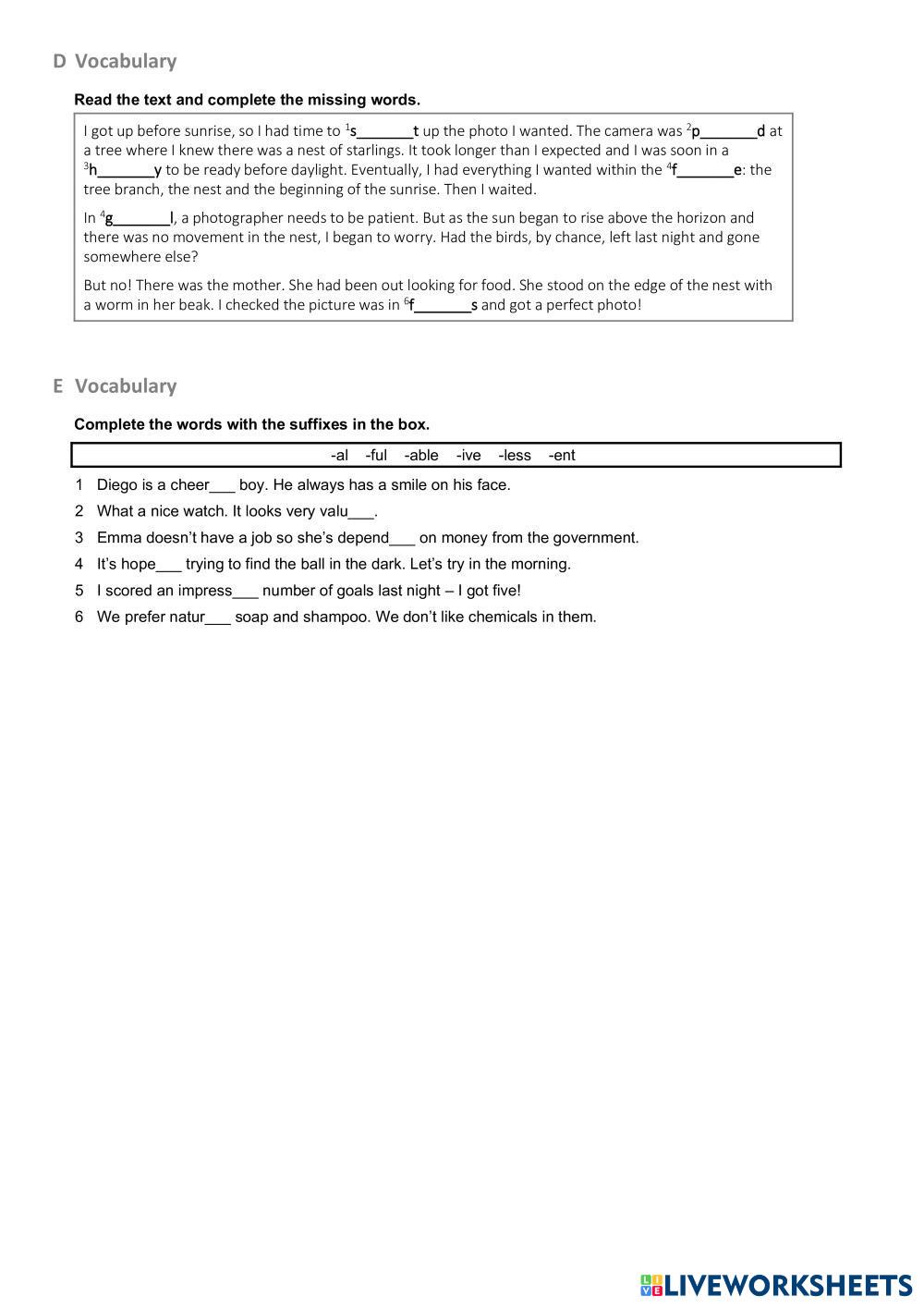 D Vocabulary

Read the text and complete the missing words.

I got up before sunrise, so I had time to $^1$s_______t up the photo I wanted. The camera was $^2$p_______d at a tree where I knew there was a nest of starlings. It took longer than I expected and I was soon in a $^3$h_______y to be ready before daylight. Eventually, I had everything I wanted within the $^4$f_______e: the tree branch, the nest and the beginning of the sunrise. Then I waited.

In $^4$g_______l, a photographer needs to be patient. But as the sun began to rise above the horizon and there was no movement in the nest, I began to worry. Had the birds, by chance, left last night and gone somewhere else?

But no! There was the mother. She had been out looking for food. She stood on the edge of the nest with a worm in her beak. I checked the picture was in $^6$f_______s and got a perfect photo!

E Vocabulary

Complete the words with the suffixes in the box.

-al -ful -able -ive -less -ent

1 Diego is a cheer___ boy. He always has a smile on his face.
2 What a nice watch. It looks very valu___.
3 Emma doesn't have a job so she's depend___ on money from the government.
4 It's hope___ trying to find the ball in the dark. Let's try in the morning.
5 I scored an impress___ number of goals last night – I got five!
6 We prefer natur___ soap and shampoo. We don't like chemicals in them.

LIVEWORKSHEETS